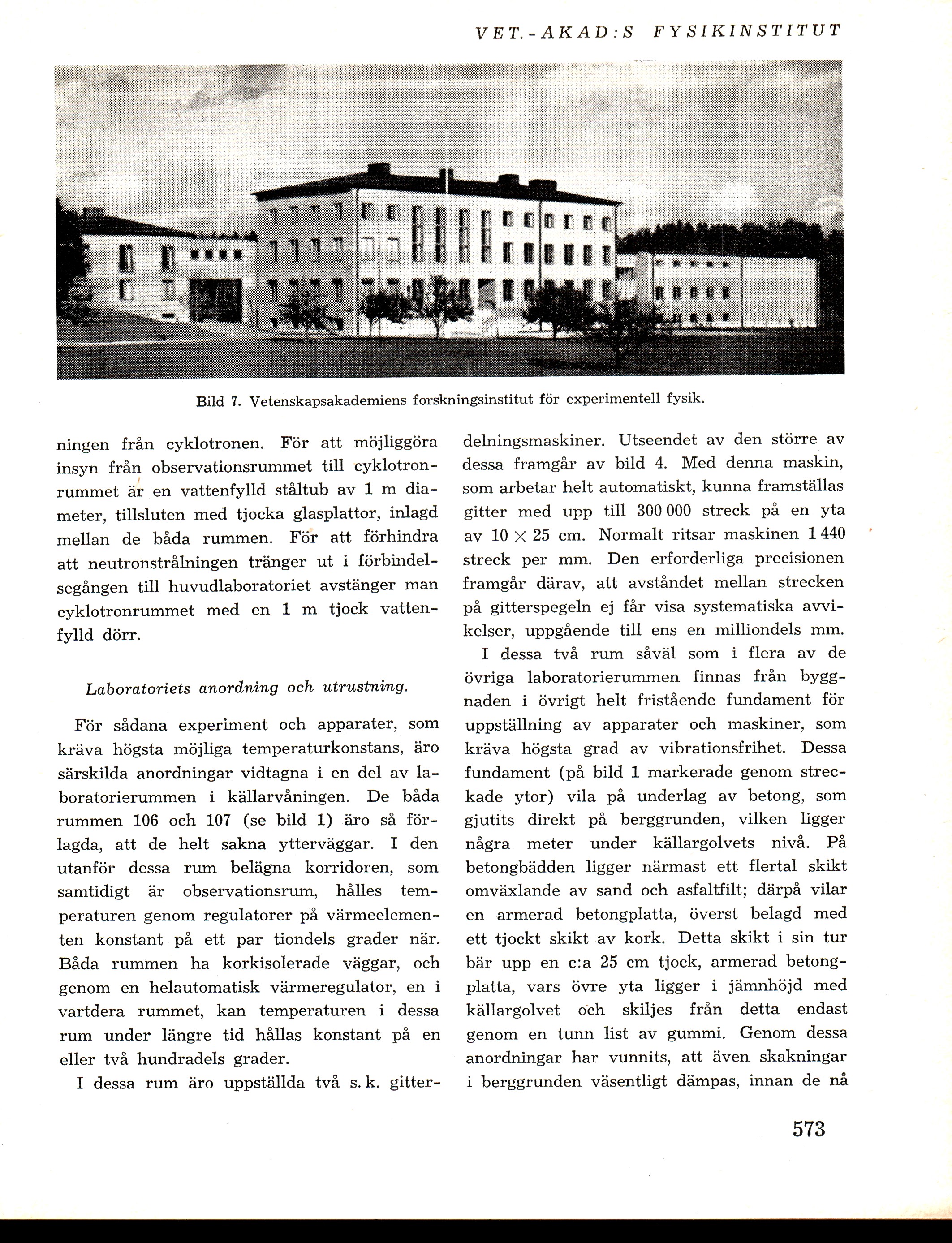 VET.-AKAD:S FYSIKINSTITUT

Bild 7. Vetenskapsakademiens forskningsinstitut för experimentell fysik.

ningen från cyklotronen. För att möjliggöra insyn från observationsrummet till cyklotronrummet är en vattenfylld ståltub av 1 m diameter, tillsluten med tjocka glasplattor, inlagd mellan de båda rummen. För att förhindra att neutronstrålningen tränger ut i förbindelsegången till huvudlaboratoriet avstänger man cyklotronrummet med en 1 m tjock vattenfylld dörr.

Laboratoriets anordning och utrustning.

För sådana experiment och apparater, som kräva högsta möjliga temperaturkonstans, äro särskilda anordningar vidtagna i en del av laboratorierummen i källarvåningen. De båda rummen 106 och 107 (se bild 1) äro så förlagda, att de helt sakna ytterväggar. I den utanför dessa rum belägna korridoren, som samtidigt är observationsrum, hålles temperaturen genom regulatorer på värmeelementen konstant på ett par tiondels grader när. Båda rummen ha korkisolerade väggar, och genom en helautomatisk värmeregulator, en i vartdera rummet, kan temperaturen i dessa rum under längre tid hållas konstant på en eller två hundradels grader.

I dessa rum äro uppställda två s. k. gitterdelningsmaskiner. Utseendet av den större av dessa framgår av bild 4. Med denna maskin, som arbetar helt automatiskt, kunna framställas gitter med upp till 300 000 streck på en yta av $10 \times 25$ cm. Normalt ritsar maskinen 1 440 streck per mm. Den erforderliga precisionen framgår därav, att avståndet mellan strecken på gitterspegeln ej får visa systematiska avvikelser, uppgående till ens en milliondels mm.

I dessa två rum såväl som i flera av de övriga laboratorierummen finnas från byggnaden i övrigt helt fristående fundament för uppställning av apparater och maskiner, som kräva högsta grad av vibrationsfrihet. Dessa fundament (på bild 1 markerade genom streckade ytor) vila på underlag av betong, som gjutits direkt på berggrunden, vilken ligger några meter under källargolvets nivå. På betongbädden ligger närmast ett flertal skikt omväxlande av sand och asfaltfilt; därpå vilar en armerad betongplatta, överst belagd med ett tjockt skikt av kork. Detta skikt i sin tur bär upp en c:a 25 cm tjock, armerad betongplatta, vars övre yta ligger i jämnhöjd med källargolvet och skiljes från detta endast genom en tunn list av gummi. Genom dessa anordningar har vunnits, att även skakningar i berggrunden väsentligt dämpas, innan de nå

573